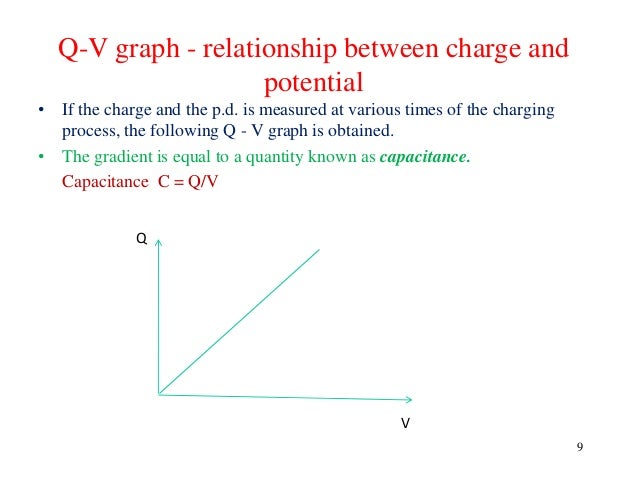 Q-V graph - relationship between charge and potential

• If the charge and the p.d. is measured at various times of the charging process, the following Q - V graph is obtained.

• The gradient is equal to a quantity known as capacitance.

Capacitance $C = Q/V$

Q

V

9